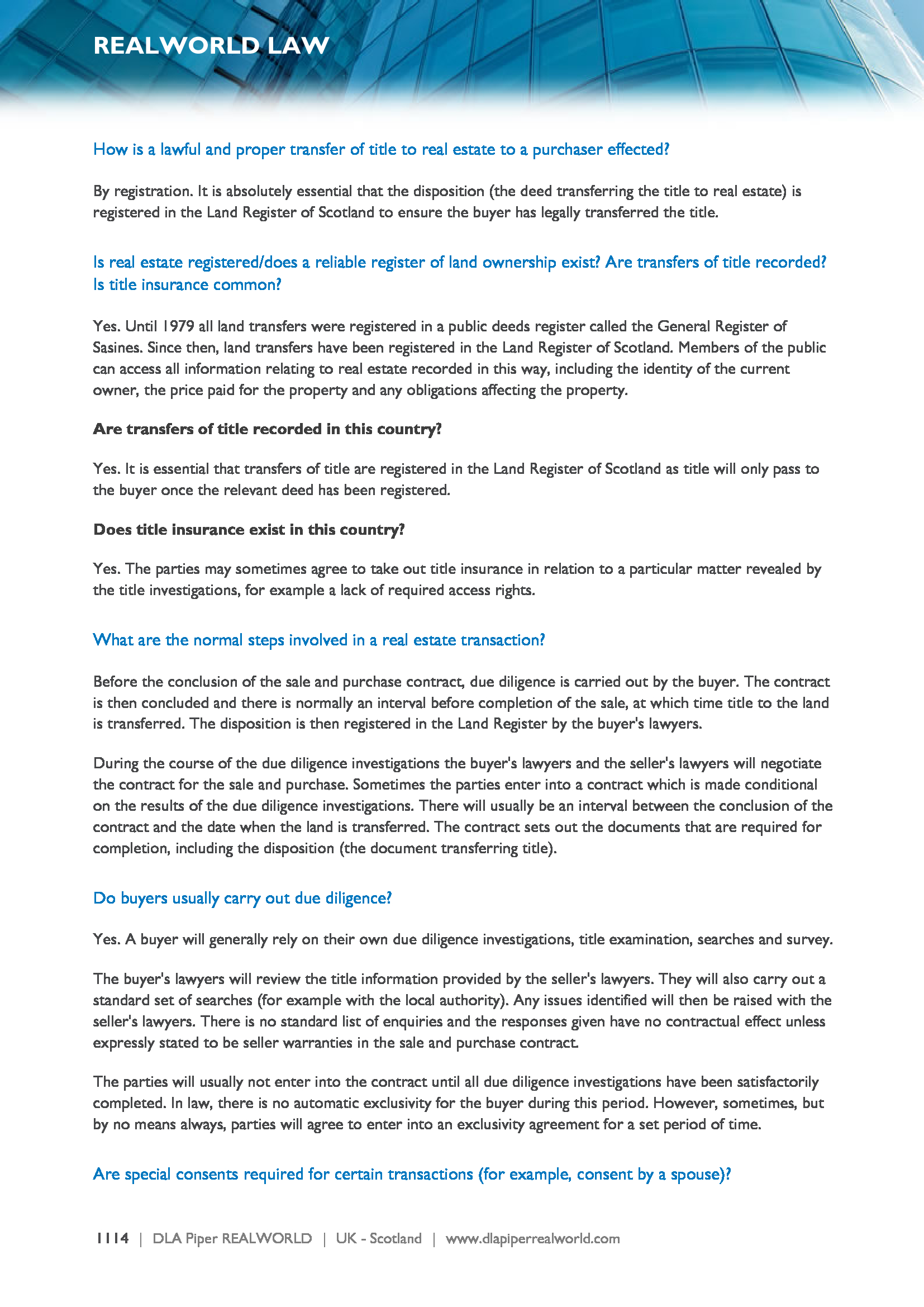 REALWORLD LAW

How is a lawful and proper transfer of title to real estate to a purchaser effected?

By registration. It is absolutely essential that the disposition (the deed transferring the title to real estate) is registered in the Land Register of Scotland to ensure the buyer has legally transferred the title.

Is real estate registered/does a reliable register of land ownership exist? Are transfers of title recorded? Is title insurance common?

Yes. Until 1979 all land transfers were registered in a public deeds register called the General Register of Sasines. Since then, land transfers have been registered in the Land Register of Scotland. Members of the public can access all information relating to real estate recorded in this way, including the identity of the current owner, the price paid for the property and any obligations affecting the property.

Are transfers of title recorded in this country?

Yes. It is essential that transfers of title are registered in the Land Register of Scotland as title will only pass to the buyer once the relevant deed has been registered.

Does title insurance exist in this country?

Yes. The parties may sometimes agree to take out title insurance in relation to a particular matter revealed by the title investigations, for example a lack of required access rights.

What are the normal steps involved in a real estate transaction?

Before the conclusion of the sale and purchase contract, due diligence is carried out by the buyer. The contract is then concluded and there is normally an interval before completion of the sale, at which time title to the land is transferred. The disposition is then registered in the Land Register by the buyer's lawyers.

During the course of the due diligence investigations the buyer's lawyers and the seller's lawyers will negotiate the contract for the sale and purchase. Sometimes the parties enter into a contract which is made conditional on the results of the due diligence investigations. There will usually be an interval between the conclusion of the contract and the date when the land is transferred. The contract sets out the documents that are required for completion, including the disposition (the document transferring title).

Do buyers usually carry out due diligence?

Yes. A buyer will generally rely on their own due diligence investigations, title examination, searches and survey.

The buyer's lawyers will review the title information provided by the seller's lawyers. They will also carry out a standard set of searches (for example with the local authority). Any issues identified will then be raised with the seller's lawyers. There is no standard list of enquiries and the responses given have no contractual effect unless expressly stated to be seller warranties in the sale and purchase contract.

The parties will usually not enter into the contract until all due diligence investigations have been satisfactorily completed. In law, there is no automatic exclusivity for the buyer during this period. However, sometimes, but by no means always, parties will agree to enter into an exclusivity agreement for a set period of time.

Are special consents required for certain transactions (for example, consent by a spouse)?

1114 | DLA Piper REALWORLD | UK - Scotland | www.dlapiperrealworld.com